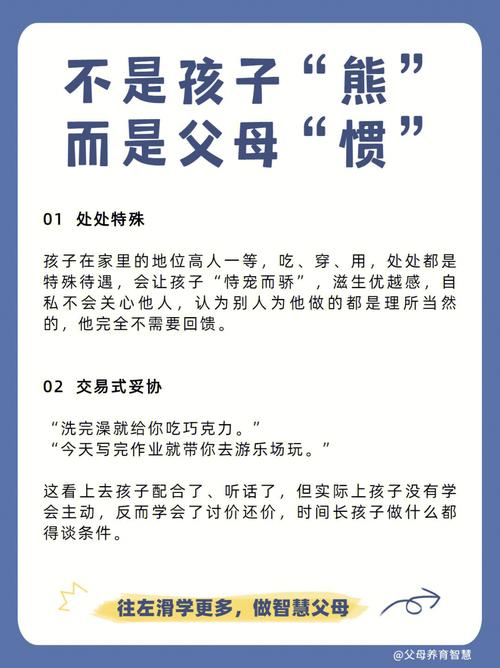 不是孩子“熊”
而是父母“惯”

01 处处特殊

孩子在家里的地位高人一等，吃、穿、用，处处都是特殊待遇，会让孩子“恃宠而骄”，滋生优越感，自私不会关心他人，认为别人为他做的都是理所当然的，他完全不需要回馈。

02 交易式妥协

“洗完澡就给你吃巧克力。”
“今天写完作业就带你去游乐场玩。”

这看上去孩子配合了、听话了，但实际上孩子没有学会主动，反而学会了讨价还价，时间长孩子做什么都得谈条件。

往左滑学更多，做智慧父母

@父母养育智慧